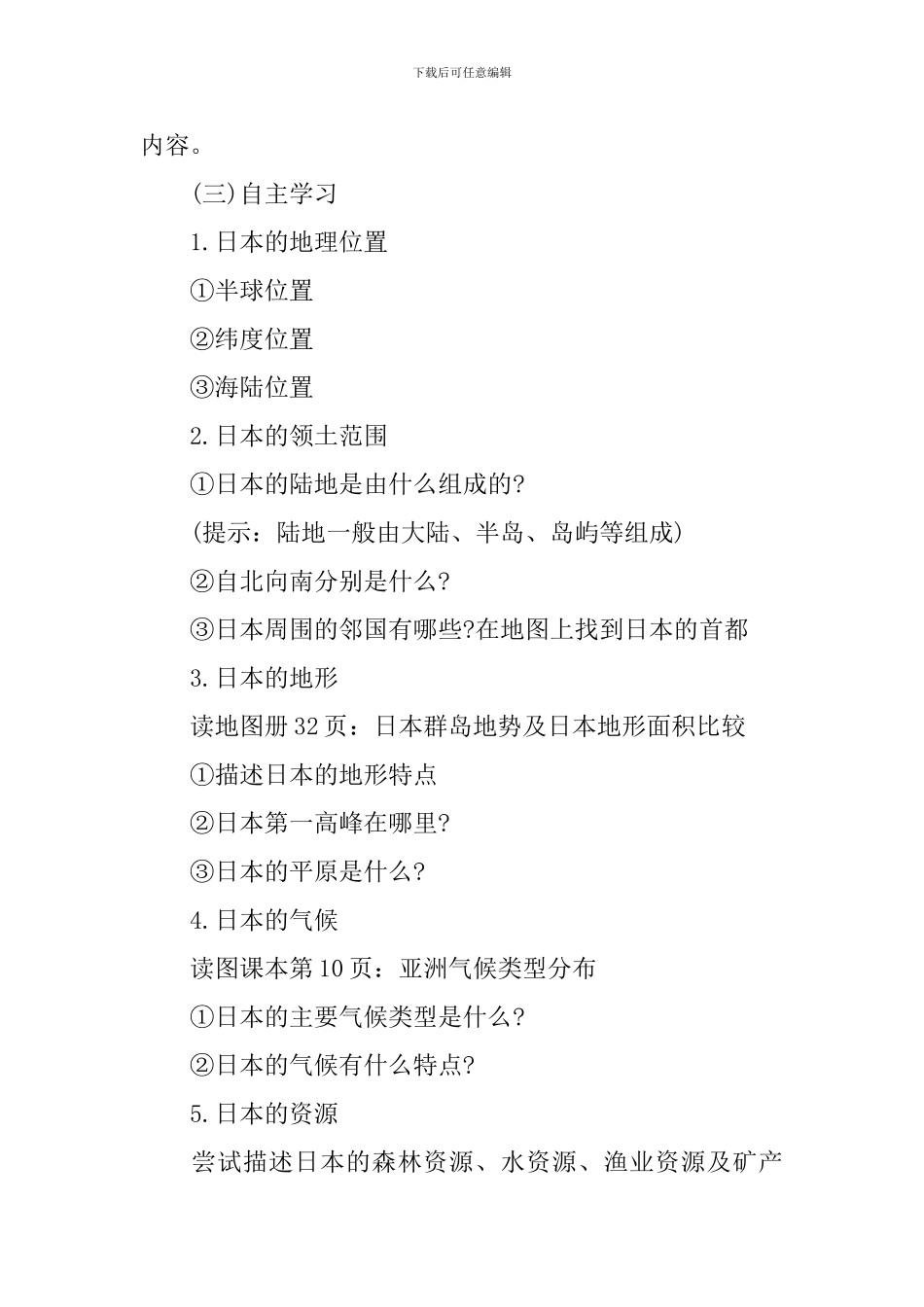 下载后可任意编辑

内容。

(三)自主学习

1.日本的地理位置

①半球位置

②纬度位置

③海陆位置

2.日本的领土范围

①日本的陆地是由什么组成的?

(提示：陆地一般由大陆、半岛、岛屿等组成)

②自北向南分别是什么?

③日本周围的邻国有哪些?在地图上找到日本的首都

3.日本的地形

读地图册32页：日本群岛地势及日本地形面积比较

①描述日本的地形特点

②日本第一高峰在哪里?

③日本的平原是什么?

4.日本的气候

读图课本第10页：亚洲气候类型分布

①日本的主要气候类型是什么?

②日本的气候有什么特点?

5.日本的资源

尝试描述日本的森林资源、水资源、渔业资源及矿产